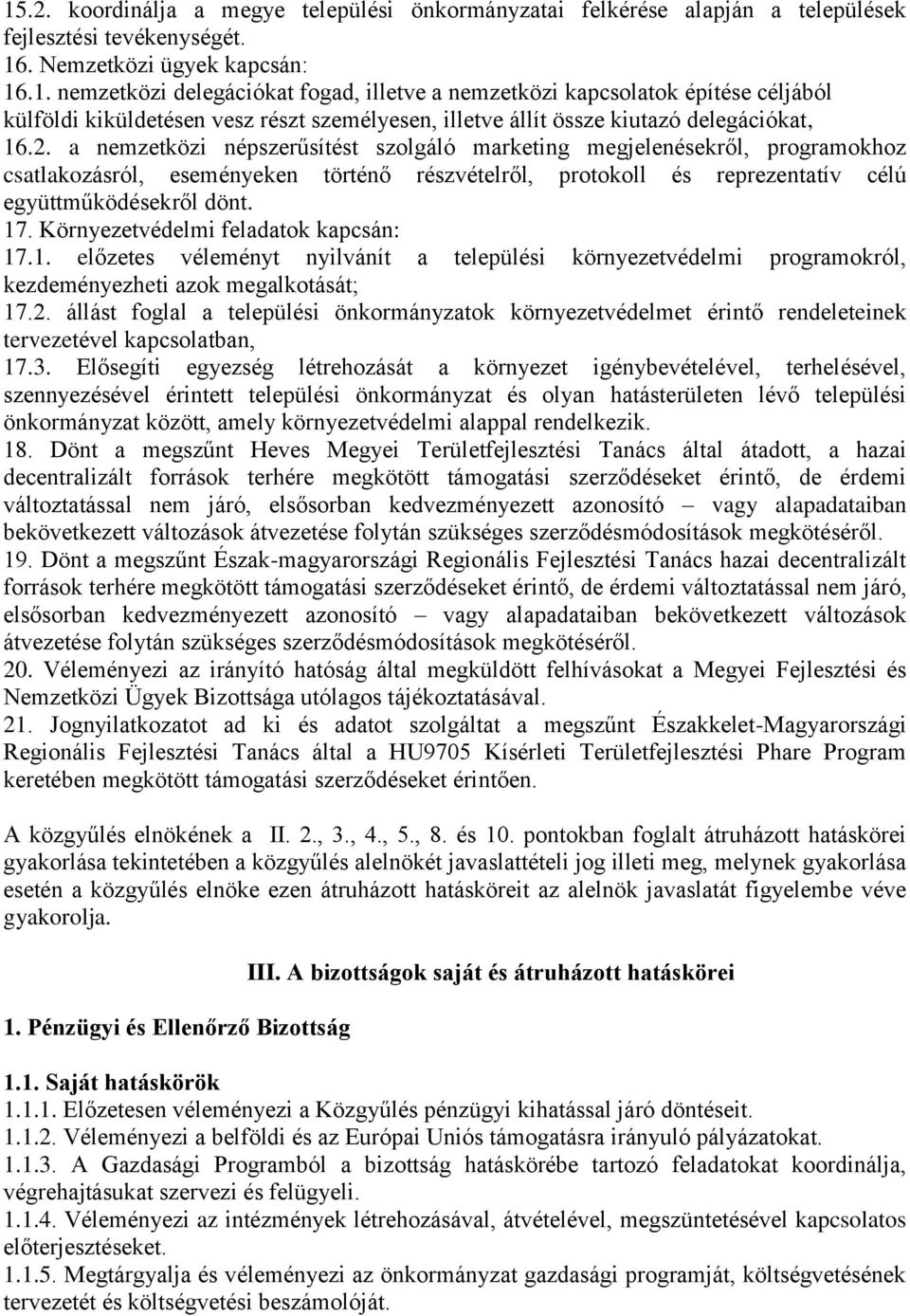 15.2. koordinálja a megye települési önkormányzatai felkérése alapján a települések fejlesztési tevékenységét.
16. Nemzetközi ügyek kapcsán:
16.1. nemzetközi delegációkat fogad, illetve a nemzetközi kapcsolatok építése céljából külföldi kiküldetésen vesz részt személyesen, illetve állít össze kiutazó delegációkat,
16.2. a nemzetközi népszerűsítést szolgáló marketing megjelenésekről, programokhoz csatlakozásról, eseményeken történő részvételről, protokoll és reprezentatív célú együttműködésekről dönt.
17. Környezetvédelmi feladatok kapcsán:
17.1. előzetes véleményt nyilvánít a települési környezetvédelmi programokról, kezdeményezheti azok megalkotását;
17.2. állást foglal a települési önkormányzatok környezetvédelmet érintő rendeleteinek tervezetével kapcsolatban,
17.3. Elősegíti egyezség létrehozását a környezet igénybevételével, terhelésével, szennyezésével érintett települési önkormányzat és olyan hatásterületen lévő települési önkormányzat között, amely környezetvédelmi alappal rendelkezik.
18. Dönt a megszűnt Heves Megyei Területfejlesztési Tanács által átadott, a hazai decentralizált források terhére megkötött támogatási szerződéseket érintő, de érdemi változtatással nem járó, elsősorban kedvezményezett azonosító – vagy alapadataiban bekövetkezett változások átvezetése folytán szükséges szerződésmódosítások megkötéséről.
19. Dönt a megszűnt Észak-magyarországi Regionális Fejlesztési Tanács hazai decentralizált források terhére megkötött támogatási szerződéseket érintő, de érdemi változtatással nem járó, elsősorban kedvezményezett azonosító – vagy alapadataiban bekövetkezett változások átvezetése folytán szükséges szerződésmódosítások megkötéséről.
20. Véleményezi az irányító hatóság által megküldött felhívásokat a Megyei Fejlesztési és Nemzetközi Ügyek Bizottsága utólagos tájékoztatásával.
21. Jognyilatkozatot ad ki és adatot szolgáltat a megszűnt Északkelet-Magyarországi Regionális Fejlesztési Tanács által a HU9705 Kísérleti Területfejlesztési Phare Program keretében megkötött támogatási szerződéseket érintően.

A közgyűlés elnökének a II. 2., 3., 4., 5., 8. és 10. pontokban foglalt átruházott hatáskörei gyakorlása tekintetében a közgyűlés alelnökét javaslattételi jog illeti meg, melynek gyakorlása esetén a közgyűlés elnöke ezen átruházott hatásköreit az alelnök javaslatát figyelembe véve gyakorolja.

III. A bizottságok saját és átruházott hatáskörei

1. Pénzügyi és Ellenőrző Bizottság

1.1. Saját hatáskörök
1.1.1. Előzetesen véleményezi a Közgyűlés pénzügyi kihatással járó döntéseit.
1.1.2. Véleményezi a belföldi és az Európai Uniós támogatásra irányuló pályázatokat.
1.1.3. A Gazdasági Programból a bizottság hatáskörébe tartozó feladatokat koordinálja, végrehajtásukat szervezi és felügyeli.
1.1.4. Véleményezi az intézmények létrehozásával, átvételével, megszüntetésével kapcsolatos előterjesztéseket.
1.1.5. Megtárgyalja és véleményezi az önkormányzat gazdasági programját, költségvetésének tervezetét és költségvetési beszámolóját.